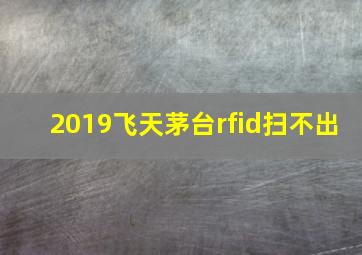 2019飞天茅台rfid扫不出